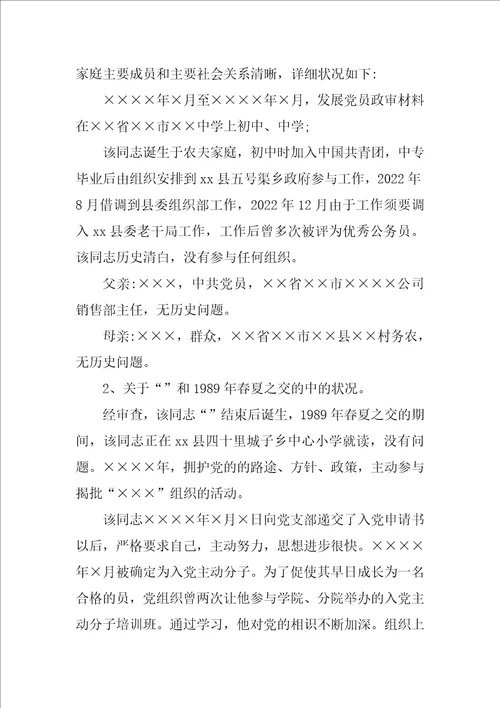 家庭主要成员和主要社会关系清晰，详细状况如下：

××××年×月至××××年×月，发展党员政审材料在××省××市××中学上初中、中学；

该同志诞生于农夫家庭，初中时加入中国共青团，中专毕业后由组织安排到xx县五号渠乡政府参与工作，2022年8月借调到县委组织部工作，2022年12月由于工作须要调入xx县委老干局工作，工作后曾多次被评为优秀公务员。该同志历史清白，没有参与任何组织。

父亲：×××，中共党员，××省××市××××公司销售部主任，无历史问题。

母亲：×××，群众，××省××市××县××村务农，无历史问题。

2、关于“”和1989年春夏之交的中的状况。

经审查，该同志“”结束后诞生，1989年春夏之交的期间，该同志正在xx县四十里城子乡中心小学就读，没有问题。××××年，拥护党的的路途、方针、政策，主动参与揭批“×××”组织的活动。

该同志××××年×月×日向党支部递交了入党申请书以后，严格要求自己，主动努力，思想进步很快。××××年×月被确定为入党主动分子。为了促使其早日成长为一名合格的员，党组织曾两次让他参与学院、分院举办的入党主动分子培训班。通过学习，他对党的相识不断加深。组织上